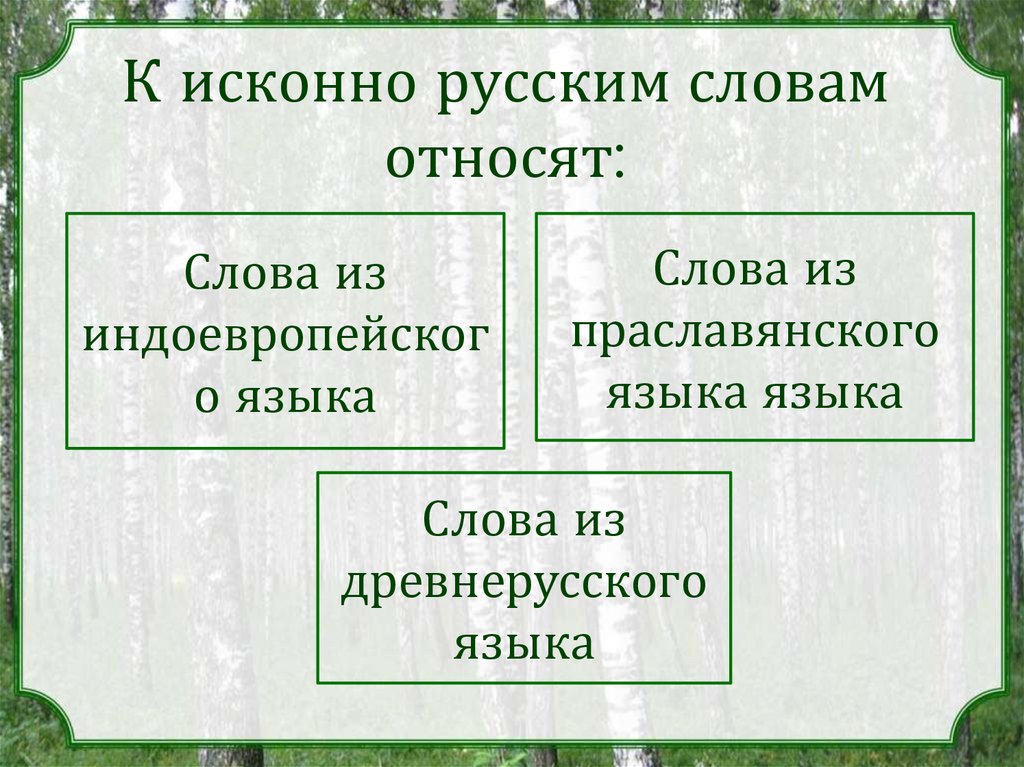 К исконно русским словам относят:

Слова из индоевропейского языка

Слова из праславянского языка языка

Слова из древнерусского языка